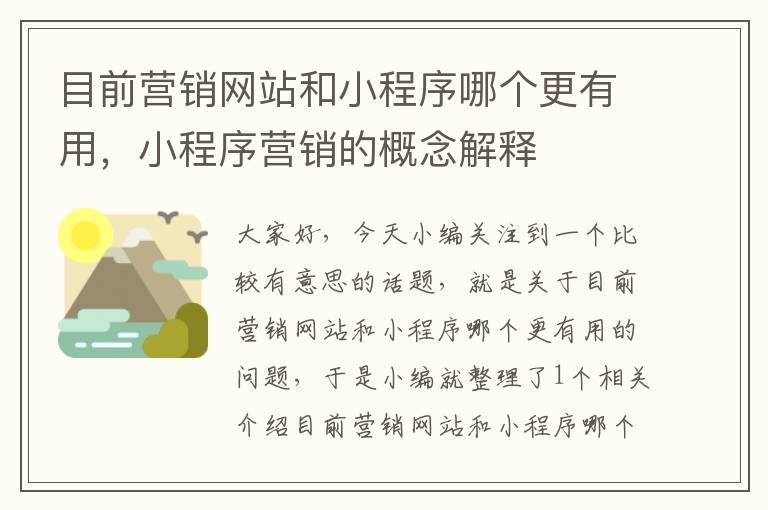 目前营销网站和小程序哪个更有用，小程序营销的概念解释

大家好，今天小编关注到一个比较有意思的话题，就是关于目前营销网站和小程序哪个更有用的问题，于是小编就整理了1个相关介绍目前营销网站和小程序哪个